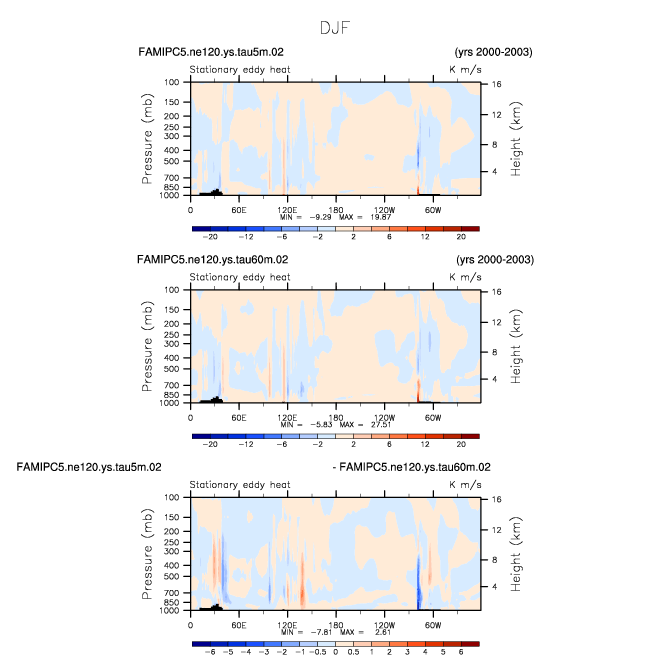 DJF

FAMIPC5.ne120.ys.tau5m.02 (yrs 2000-2003)

Stationary eddy heat K m/s

Pressure (mb) 100 150 200 250 300 400 500 700 850 1000

Height (km) 16 12 8 4

0 60E 120E 180 120W 60W

MIN = -9.29 MAX = 19.87

-20 -12 -6 -2 2 6 12 20

FAMIPC5.ne120.ys.tau60m.02 (yrs 2000-2003)

Stationary eddy heat K m/s

Pressure (mb) 100 150 200 250 300 400 500 700 850 1000

Height (km) 16 12 8 4

0 60E 120E 180 120W 60W

MIN = -5.83 MAX = 27.51

-20 -12 -6 -2 2 6 12 20

FAMIPC5.ne120.ys.tau5m.02 - FAMIPC5.ne120.ys.tau60m.02

Stationary eddy heat K m/s

Pressure (mb) 100 150 200 250 300 400 500 700 850 1000

Height (km) 16 12 8 4

0 60E 120E 180 120W 60W

MIN = -7.81 MAX = 2.61

-6 -5 -4 -3 -2 -1 -0.5 0 0.5 1 2 3 4 5 6